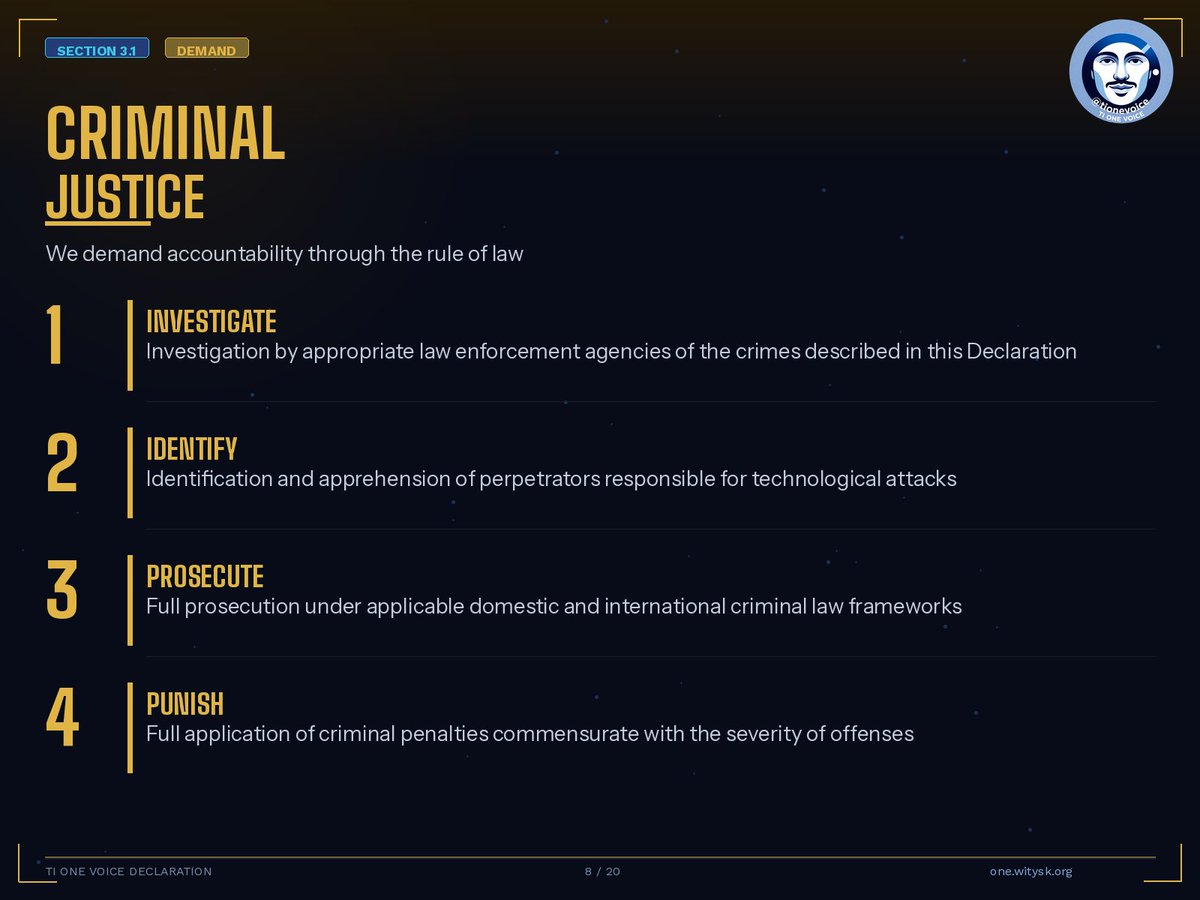 SECTION 3.1 DEMAND

@tionevoice
TI ONE VOICE

CRIMINAL
JUSTICE

We demand accountability through the rule of law

1
INVESTIGATE
Investigation by appropriate law enforcement agencies of the crimes described in this Declaration

2
IDENTIFY
Identification and apprehension of perpetrators responsible for technological attacks

3
PROSECUTE
Full prosecution under applicable domestic and international criminal law frameworks

4
PUNISH
Full application of criminal penalties commensurate with the severity of offenses

TI ONE VOICE DECLARATION 8 / 20 one.witysk.org